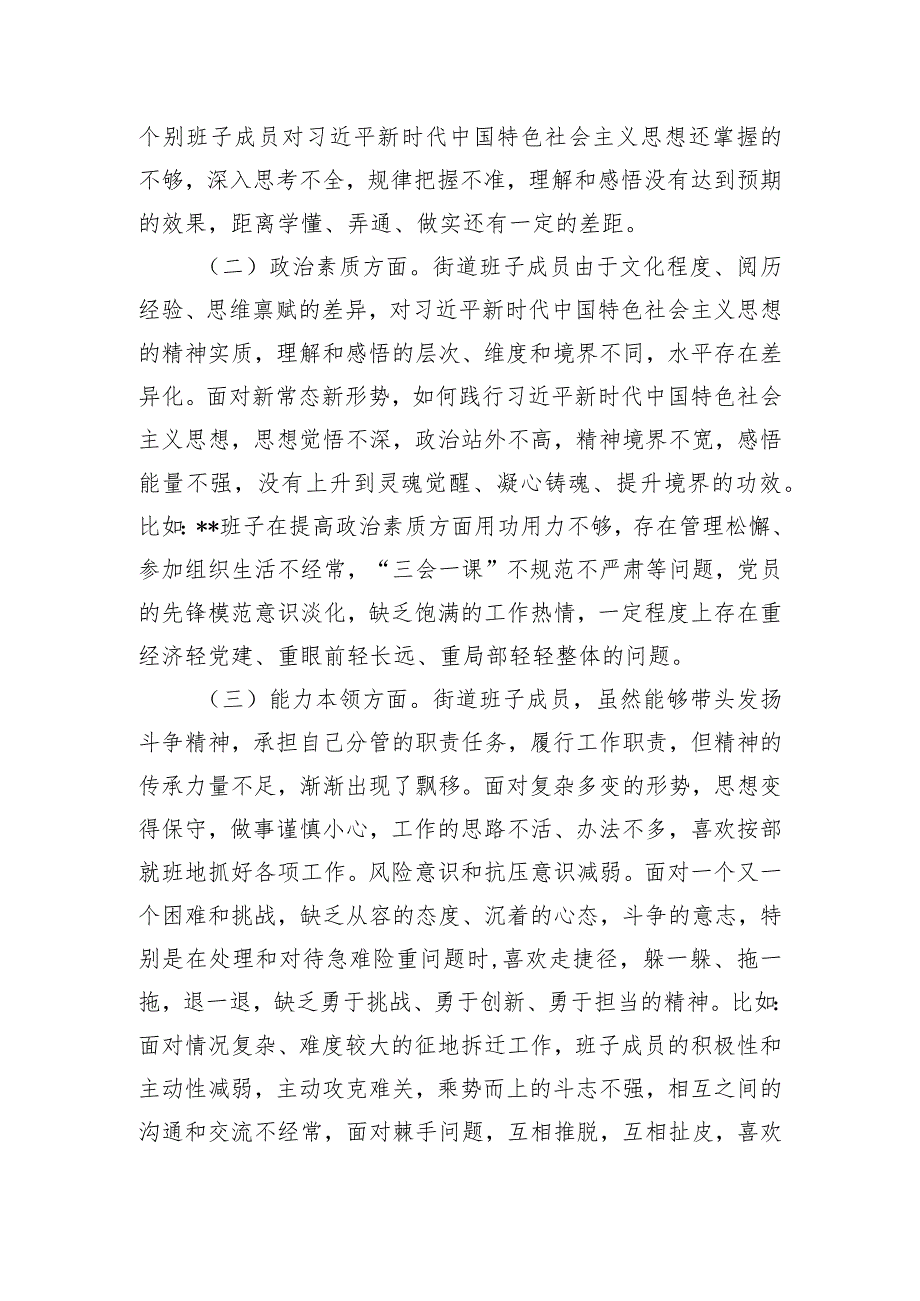 个别班子成员对习近平新时代中国特色社会主义思想还掌握的不够，深入思考不全，规律把握不准，理解和感悟没有达到预期的效果，距离学懂、弄通、做实还有一定的差距。

（二）政治素质方面。街道班子成员由于文化程度、阅历经验、思维禀赋的差异，对习近平新时代中国特色社会主义思想的精神实质，理解和感悟的层次、维度和境界不同，水平存在差异化。面对新常态新形势，如何践行习近平新时代中国特色社会主义思想，思想觉悟不深，政治站外不高，精神境界不宽，感悟能量不强，没有上升到灵魂觉醒、凝心铸魂、提升境界的功效。比如：**班子在提高政治素质方面用功用力不够，存在管理松懈、参加组织生活不经常，“三会一课”不规范不严肃等问题，党员的先锋模范意识淡化，缺乏饱满的工作热情，一定程度上存在重经济轻党建、重眼前轻长远、重局部轻轻整体的问题。

（三）能力本领方面。街道班子成员，虽然能够带头发扬斗争精神，承担自己分管的职责任务，履行工作职责，但精神的传承力量不足，渐渐出现了飘移。面对复杂多变的形势，思想变得保守，做事谨慎小心，工作的思路不活、办法不多，喜欢按部就班地抓好各项工作。风险意识和抗压意识减弱。面对一个又一个困难和挑战，缺乏从容的态度、沉着的心态，斗争的意志，特别是在处理和对待急难险重问题时，喜欢走捷径，躲一躲、拖一拖，退一退，缺乏勇于挑战、勇于创新、勇于担当的精神。比如：面对情况复杂、难度较大的征地拆迁工作，班子成员的积极性和主动性减弱，主动攻克难关，乘势而上的斗志不强，相互之间的沟通和交流不经常，面对棘手问题，互相推脱，互相扯皮，喜欢